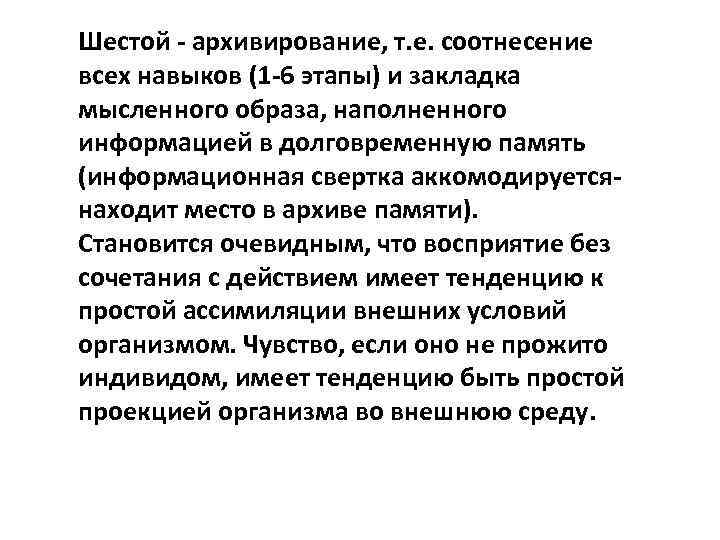 Шестой - архивирование, т.е. соотнесение всех навыков (1-6 этапы) и закладка мысленного образа, наполненного информацией в долговременную память (информационная свертка аккомодируется-находит место в архиве памяти).
Становится очевидным, что восприятие без сочетания с действием имеет тенденцию к простой ассимиляции внешних условий организмом. Чувство, если оно не прожито индивидом, имеет тенденцию быть простой проекцией организма во внешнюю среду.